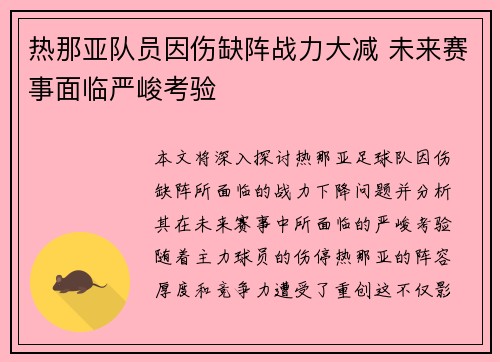 热那亚队员因伤缺阵战力大减 未来赛事面临严峻考验

本文将深入探讨热那亚足球队因伤缺阵所面临的战力下降问题并分析其在未来赛事中所面临的严峻考验随着主力球员的伤停热那亚的阵容厚度和竞争力遭受了重创这不仅影